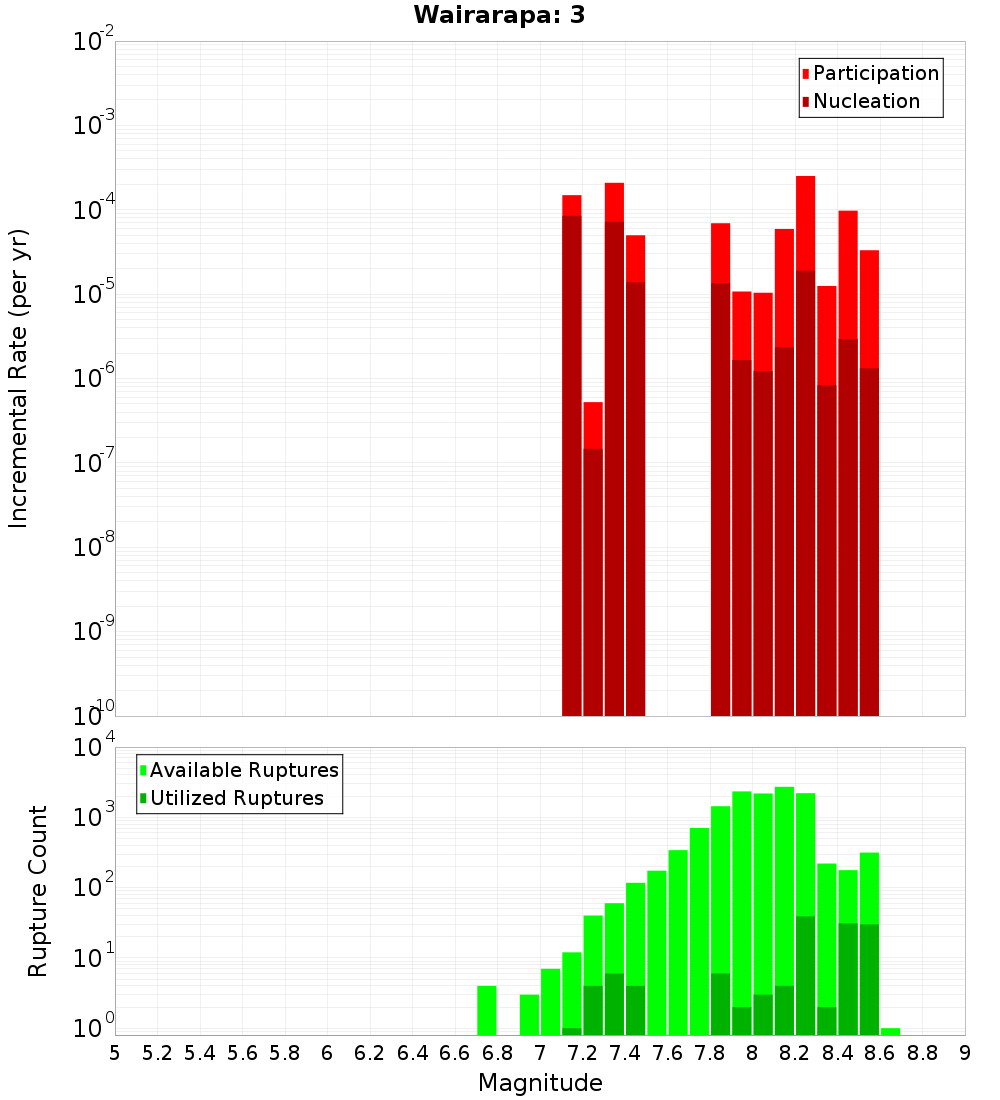 Wairarapa: 3

Participation
Nucleation

Incremental Rate (per yr)

$10^{-2}$
$10^{-3}$
$10^{-4}$
$10^{-5}$
$10^{-6}$
$10^{-7}$
$10^{-8}$
$10^{-9}$
$10^{-10}$

Available Ruptures
Utilized Ruptures

Rupture Count

$10^{4}$
$10^{3}$
$10^{2}$
$10^{1}$
$10^{0}$

5 5.2 5.4 5.6 5.8 6 6.2 6.4 6.6 6.8 7 7.2 7.4 7.6 7.8 8 8.2 8.4 8.6 8.8 9

Magnitude